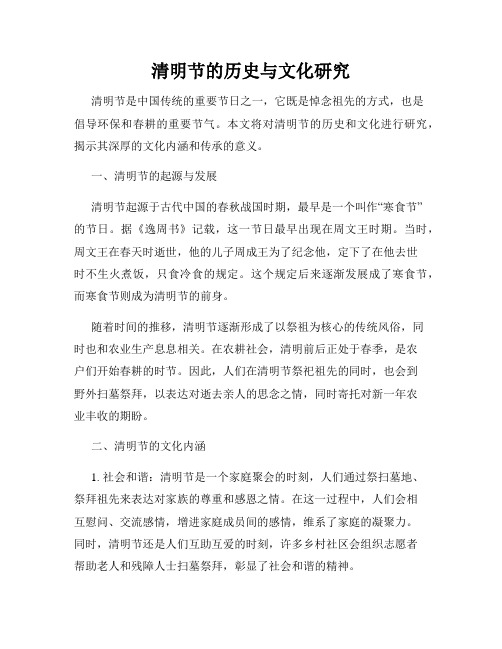 清明节的历史与文化研究

清明节是中国传统的重要节日之一，它既是悼念祖先的方式，也是倡导环保和春耕的重要节气。本文将对清明节的历史和文化进行研究，揭示其深厚的文化内涵和传承的意义。

一、清明节的起源与发展

清明节起源于古代中国的春秋战国时期，最早是一个叫作“寒食节”的节日。据《逸周书》记载，这一节日最早出现在周文王时期。当时，周文王在春天时逝世，他的儿子周成王为了纪念他，定下了在他去世时不生火煮饭，只食冷食的规定。这个规定后来逐渐发展成了寒食节，而寒食节则成为清明节的前身。

随着时间的推移，清明节逐渐形成了以祭祖为核心的传统风俗，同时也和农业生产息息相关。在农耕社会，清明前后正处于春季，是农户们开始春耕的时节。因此，人们在清明节祭祀祖先的同时，也会到野外扫墓祭拜，以表达对逝去亲人的思念之情，同时寄托对新一年农业丰收的期盼。

二、清明节的文化内涵

1. 社会和谐：清明节是一个家庭聚会的时刻，人们通过祭扫墓地、祭拜祖先来表达对家族的尊重和感恩之情。在这一过程中，人们会相互慰问、交流感情，增进家庭成员间的感情，维系了家庭的凝聚力。同时，清明节还是人们互助互爱的时刻，许多乡村社区会组织志愿者帮助老人和残障人士扫墓祭拜，彰显了社会和谐的精神。